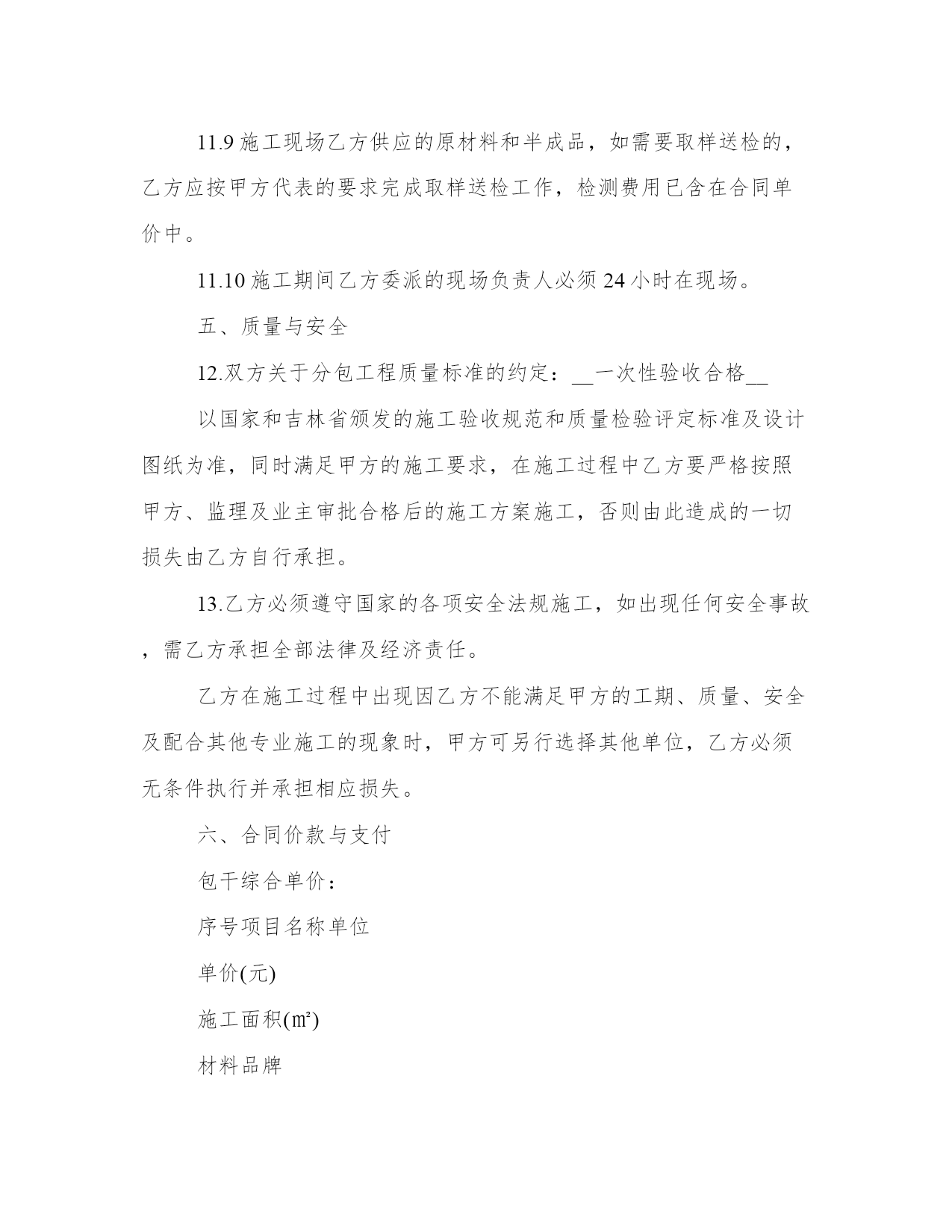 11.9 施工现场乙方供应的原材料和半成品，如需要取样送检的，乙方应按甲方代表的要求完成取样送检工作，检测费用已含在合同单价中。

11.10 施工期间乙方委派的现场负责人必须 24 小时在现场。

五、质量与安全

12.双方关于分包工程质量标准的约定：__一次性验收合格__

以国家和吉林省颁发的施工验收规范和质量检验评定标准及设计图纸为准，同时满足甲方的施工要求，在施工过程中乙方要严格按照甲方、监理及业主审批合格后的施工方案施工，否则由此造成的一切损失由乙方自行承担。

13.乙方必须遵守国家的各项安全法规施工，如出现任何安全事故，需乙方承担全部法律及经济责任。

乙方在施工过程中出现因乙方不能满足甲方的工期、质量、安全及配合其他专业施工的现象时，甲方可另行选择其他单位，乙方必须无条件执行并承担相应损失。

六、合同价款与支付

包干综合单价：

序号项目名称单位

单价(元)

施工面积(㎡)

材料品牌